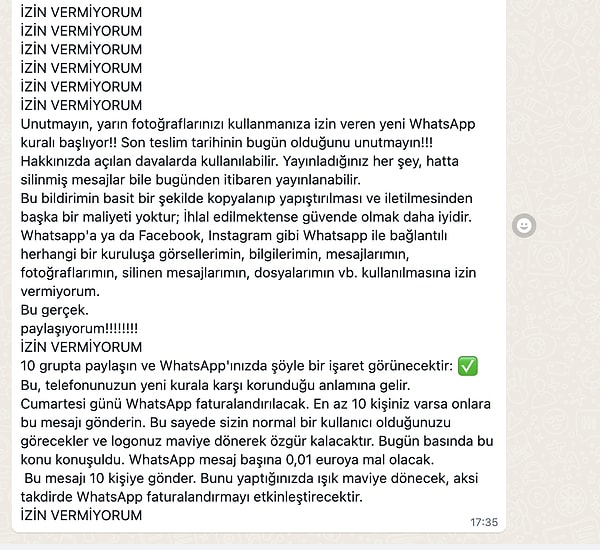 İZİN VERMİYORUM
İZİN VERMİYORUM
İZİN VERMİYORUM
İZİN VERMİYORUM
İZİN VERMİYORUM
İZİN VERMİYORUM
Unutmayın, yarın fotoğraflarınızı kullanmanıza izin veren yeni WhatsApp kuralı başlıyor!! Son teslim tarihinin bugün olduğunu unutmayın!!! Hakkınızda açılan davalarda kullanılabilir. Yayınladığınız her şey, hatta silinmiş mesajlar bile bugünden itibaren yayınlanabilir.
Bu bildirimin basit bir şekilde kopyalanıp yapıştırılması ve iletilmesinden başka bir maliyeti yoktur; İhlal edilmektense güvende olmak daha iyidir.
Whatsapp'a ya da Facebook, Instagram gibi Whatsapp ile bağlantılı herhangi bir kuruluşa görsellerimin, bilgilerimin, mesajlarımın, fotoğraflarımın, silinen mesajlarımın, dosyalarımın vb. kullanılmasına izin vermiyorum.
Bu gerçek.
paylaşıyorum!!!!!!!!
İZİN VERMİYORUM
10 grupta paylaşın ve WhatsApp'ınızda şöyle bir işaret görünecektir: ✅
Bu, telefonunuzun yeni kurala karşı korunduğu anlamına gelir.
Cumartesi günü WhatsApp faturalandırılacak. En az 10 kişiniz varsa onlara bu mesajı gönderin. Bu sayede sizin normal bir kullanıcı olduğunuzu görecekler ve logonuz maviye dönerek özgür kalacaktır. Bugün basında bu konu konuşuldu. WhatsApp mesaj başına 0,01 euroya mal olacak.
Bu mesajı 10 kişiye gönder. Bunu yaptığınızda ışık maviye dönecek, aksi takdirde WhatsApp faturalandırmayı etkinleştirecektir.
İZİN VERMİYORUM
17:35